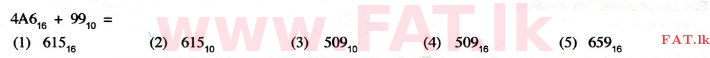 $4A6_{16} + 99_{10} =$

(1) $615_{16}$ (2) $615_{10}$ (3) $509_{10}$ (4) $509_{16}$ (5) $659_{16}$

www.FAT.lk

FAT.lk